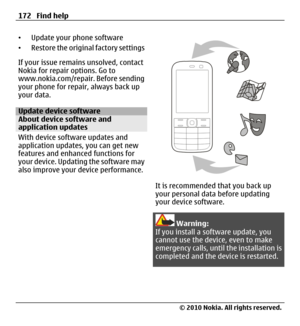 172 Find help

• Update your phone software
• Restore the original factory settings

If your issue remains unsolved, contact Nokia for repair options. Go to www.nokia.com/repair. Before sending your phone for repair, always back up your data.

Update device software

About device software and application updates

With device software updates and application updates, you can get new features and enhanced functions for your device. Updating the software may also improve your device performance.

It is recommended that you back up your personal data before updating your device software.

Warning:
If you install a software update, you cannot use the device, even to make emergency calls, until the installation is completed and the device is restarted.

© 2010 Nokia. All rights reserved.